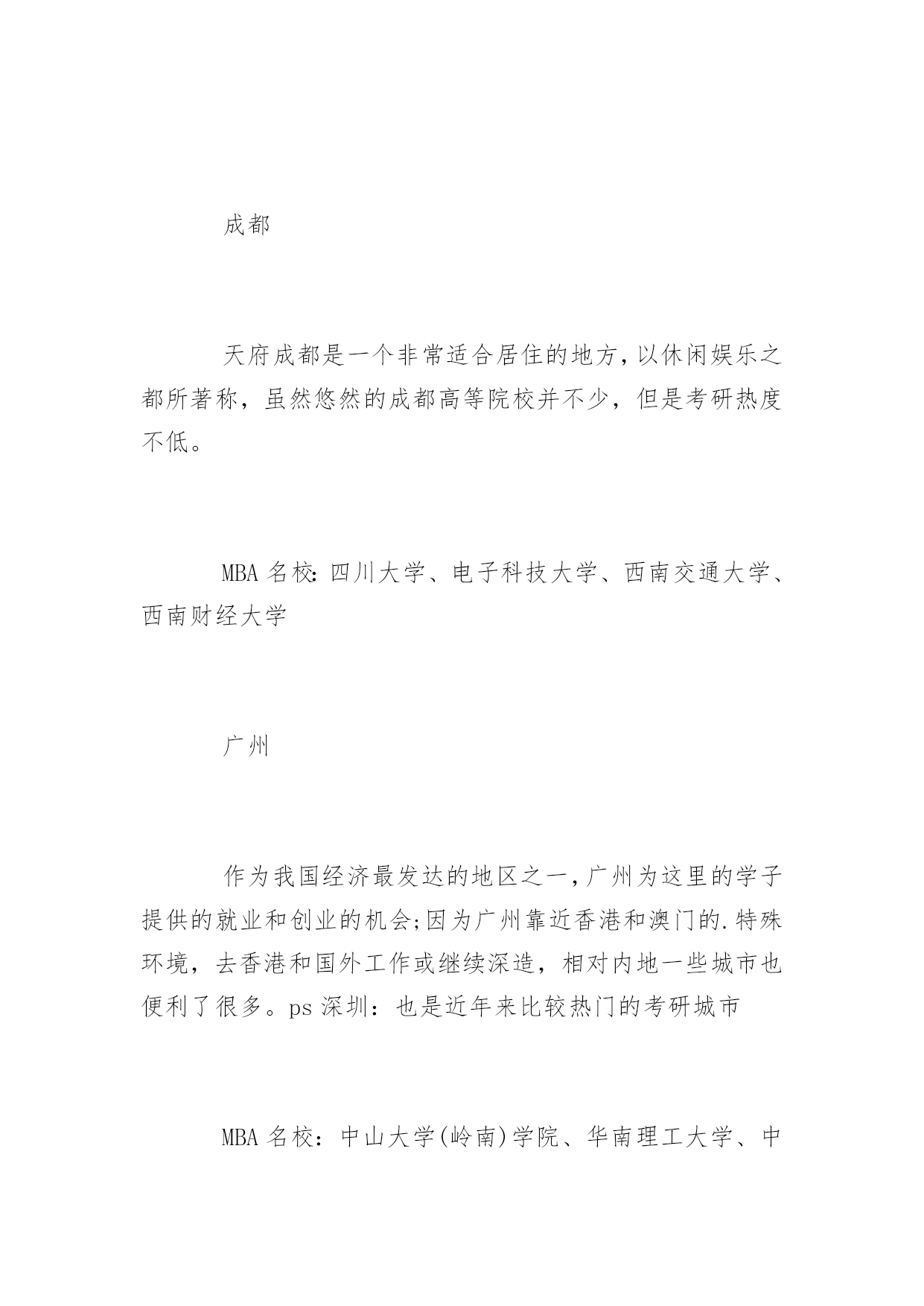 成都

天府成都是一个非常适合居住的地方,以休闲娱乐之都所著称，虽然悠然的成都高等院校并不少，但是考研热度不低。

MBA 名校：四川大学、电子科技大学、西南交通大学、西南财经大学

广州

作为我国经济最发达的地区之一,广州为这里的学子提供的就业和创业的机会;因为广州靠近香港和澳门的.特殊环境，去香港和国外工作或继续深造，相对内地一些城市也便利了很多。ps 深圳：也是近年来比较热门的考研城市

MBA 名校：中山大学(岭南)学院、华南理工大学、中